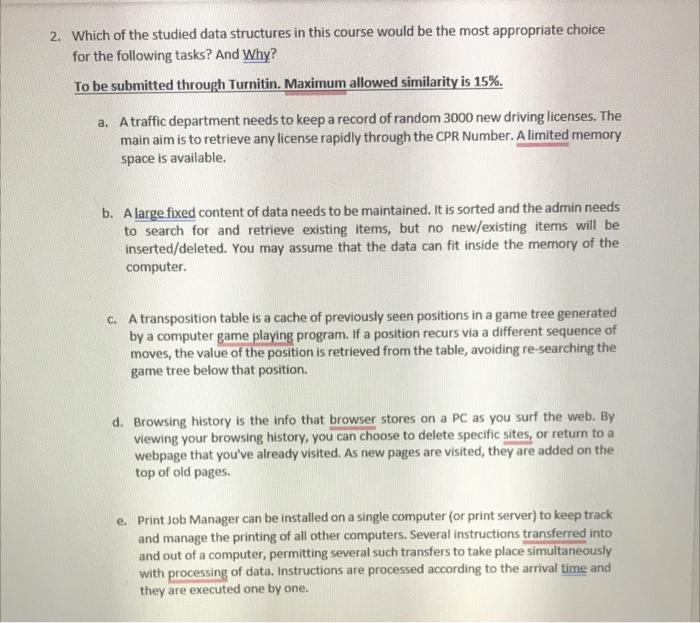 2. Which of the studied data structures in this course would be the most appropriate choice for the following tasks? And Why?

To be submitted through Turnitin. Maximum allowed similarity is 15%.

a. A traffic department needs to keep a record of random 3000 new driving licenses. The main aim is to retrieve any license rapidly through the CPR Number. A limited memory space is available.

b. A large fixed content of data needs to be maintained. It is sorted and the admin needs to search for and retrieve existing items, but no new/existing items will be inserted/deleted. You may assume that the data can fit inside the memory of the computer.

c. A transposition table is a cache of previously seen positions in a game tree generated by a computer game playing program. If a position recurs via a different sequence of moves, the value of the position is retrieved from the table, avoiding re-searching the game tree below that position.

d. Browsing history is the info that browser stores on a PC as you surf the web. By viewing your browsing history, you can choose to delete specific sites, or return to a webpage that you've already visited. As new pages are visited, they are added on the top of old pages.

e. Print Job Manager can be installed on a single computer (or print server) to keep track and manage the printing of all other computers. Several instructions transferred into and out of a computer, permitting several such transfers to take place simultaneously with processing of data. Instructions are processed according to the arrival time and they are executed one by one.